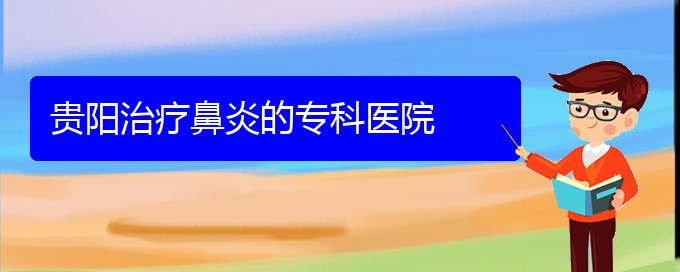 贵阳治疗鼻炎的专科医院